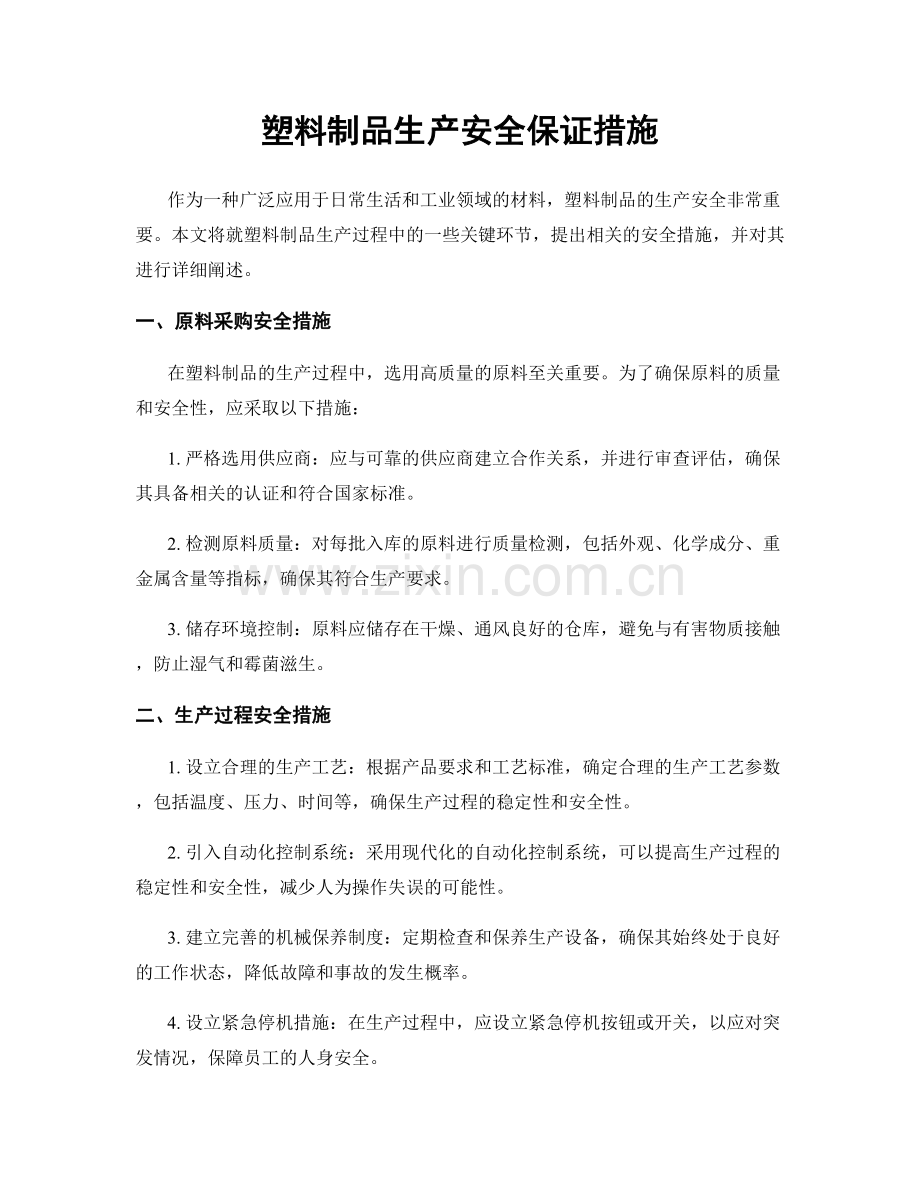 塑料制品生产安全保证措施

作为一种广泛应用于日常生活和工业领域的材料，塑料制品的生产安全非常重要。本文将就塑料制品生产过程中的一些关键环节，提出相关的安全措施，并对其进行详细阐述。

一、原料采购安全措施

在塑料制品的生产过程中，选用高质量的原料至关重要。为了确保原料的质量和安全性，应采取以下措施：

1.严格选用供应商：应与可靠的供应商建立合作关系，并进行审查评估，确保其具备相关的认证和符合国家标准。

2.检测原料质量：对每批入库的原料进行质量检测，包括外观、化学成分、重金属含量等指标，确保其符合生产要求。

3.储存环境控制：原料应储存在干燥、通风良好的仓库，避免与有害物质接触，防止湿气和霉菌滋生。

二、生产过程安全措施

1.设立合理的生产工艺：根据产品要求和工艺标准，确定合理的生产工艺参数，包括温度、压力、时间等，确保生产过程的稳定性和安全性。

2.引入自动化控制系统：采用现代化的自动化控制系统，可以提高生产过程的稳定性和安全性，减少人为操作失误的可能性。

3.建立完善的机械保养制度：定期检查和保养生产设备，确保其始终处于良好的工作状态，降低故障和事故的发生概率。

4.设立紧急停机措施：在生产过程中，应设立紧急停机按钮或开关，以应对突发情况，保障员工的人身安全。

www.zixin.com.cn